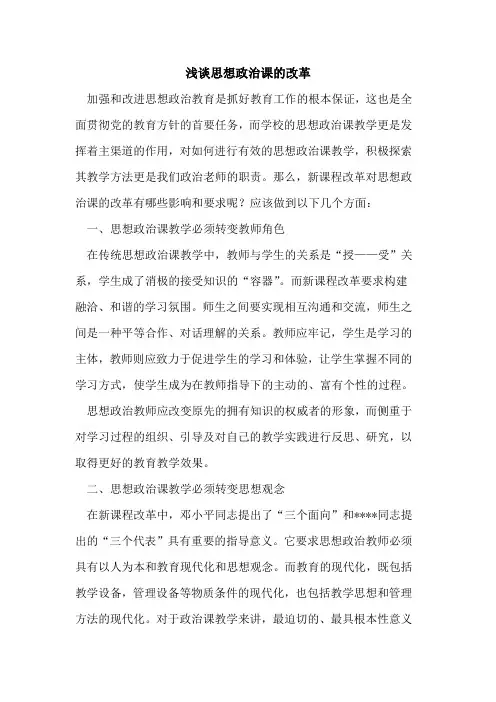 浅谈思想政治课的改革

加强和改进思想政治教育是抓好教育工作的根本保证，这也是全面贯彻党的教育方针的首要任务，而学校的思想政治课教学更是发挥着主渠道的作用，对如何进行有效的思想政治课教学，积极探索其教学方法更是我们政治老师的职责。那么，新课程改革对思想政治课的改革有哪些影响和要求呢？应该做到以下几个方面：

一、思想政治课教学必须转变教师角色

在传统思想政治课教学中，教师与学生的关系是“授——受”关系，学生成了消极的接受知识的“容器”。而新课程改革要求构建融洽、和谐的学习氛围。师生之间要实现相互沟通和交流，师生之间是一种平等合作、对话理解的关系。教师应牢记，学生是学习的主体，教师则应致力于促进学生的学习和体验，让学生掌握不同的学习方式，使学生成为在教师指导下的主动的、富有个性的过程。

思想政治教师应改变原先的拥有知识的权威者的形象，而侧重于对学习过程的组织、引导及对自己的教学实践进行反思、研究，以取得更好的教育教学效果。

二、思想政治课教学必须转变思想观念

在新课程改革中，邓小平同志提出了“三个面向”和****同志提出的“三个代表”具有重要的指导意义。它要求思想政治教师必须具有以人为本和教育现代化和思想观念。而教育的现代化，既包括教学设备，管理设备等物质条件的现代化，也包括教学思想和管理方法的现代化。对于政治课教学来讲，最迫切的、最具根本性意义